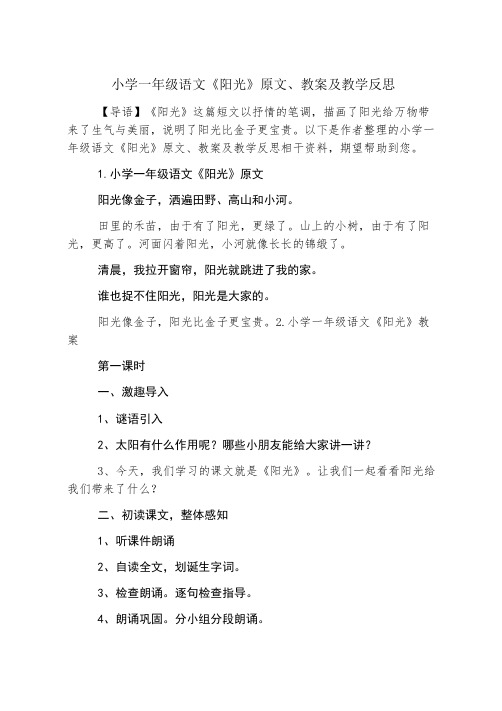 小学一年级语文《阳光》原文、教案及教学反思

【导语】《阳光》这篇短文以抒情的笔调，描画了阳光给万物带来了生气与美丽，说明了阳光比金子更宝贵。以下是作者整理的小学一年级语文《阳光》原文、教案及教学反思相干资料，期望帮助到您。

1.小学一年级语文《阳光》原文

阳光像金子，洒遍田野、高山和小河。

田里的禾苗，由于有了阳光，更绿了。山上的小树，由于有了阳光，更高了。河面闪着阳光，小河就像长长的锦缎了。

清晨，我拉开窗帘，阳光就跳进了我的家。

谁也捉不住阳光，阳光是大家的。

阳光像金子，阳光比金子更宝贵。2.小学一年级语文《阳光》教案

第一课时

一、激趣导入

1、谜语引入

2、太阳有什么作用呢？哪些小朋友能给大家讲一讲？

3、今天，我们学习的课文就是《阳光》。让我们一起看看阳光给我们带来了什么？

二、初读课文，整体感知

1、听课件朗诵

2、自读全文，划诞生字词。

3、检查朗诵。逐句检查指导。

4、朗诵巩固。分小组分段朗诵。